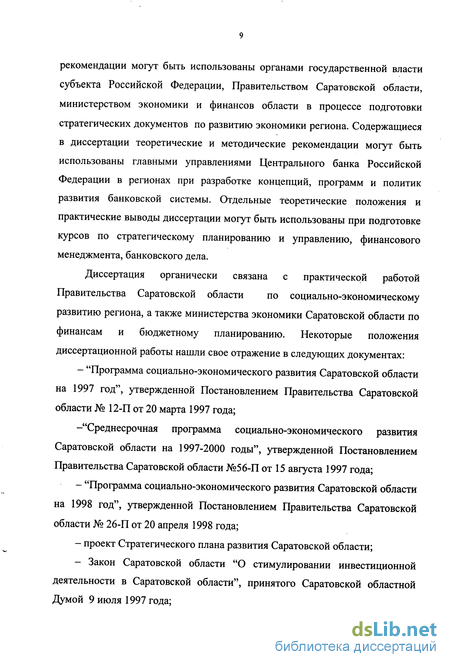 9

рекомендации могут быть использованы органами государственной власти субъекта Российской Федерации, Правительством Саратовской области, министерством экономики и финансов области в процессе подготовки стратегических документов по развитию экономики региона. Содержащиеся в диссертации теоретические и методические рекомендации могут быть использованы главными управлениями Центрального банка Российской Федерации в регионах при разработке концепций, программ и политик развития банковской системы. Отдельные теоретические положения и практические выводы диссертации могут быть использованы при подготовке курсов по стратегическому планированию и управлению, финансового менеджмента, банковского дела.

Диссертация органически связана с практической работой Правительства Саратовской области по социально-экономическому развитию региона, а также министерства экономики Саратовской области по финансам и бюджетному планированию. Некоторые положения диссертационной работы нашли свое отражение в следующих документах:

– "Программа социально-экономического развития Саратовской области на 1997 год", утвержденной Постановлением Правительства Саратовской области № 12-П от 20 марта 1997 года;

–"Среднесрочная программа социально-экономического развития Саратовской области на 1997-2000 годы", утвержденной Постановлением Правительства Саратовской области №56-П от 15 августа 1997 года;

– "Программа социально-экономического развития Саратовской области на 1998 год", утвержденной Постановлением Правительства Саратовской области № 26-П от 20 апреля 1998 года;

– проект Стратегического плана развития Саратовской области;

– Закон Саратовской области "О стимулировании инвестиционной деятельности в Саратовской области", принятого Саратовской областной Думой 9 июля 1997 года;

dsLib.net
библиотека диссертаций